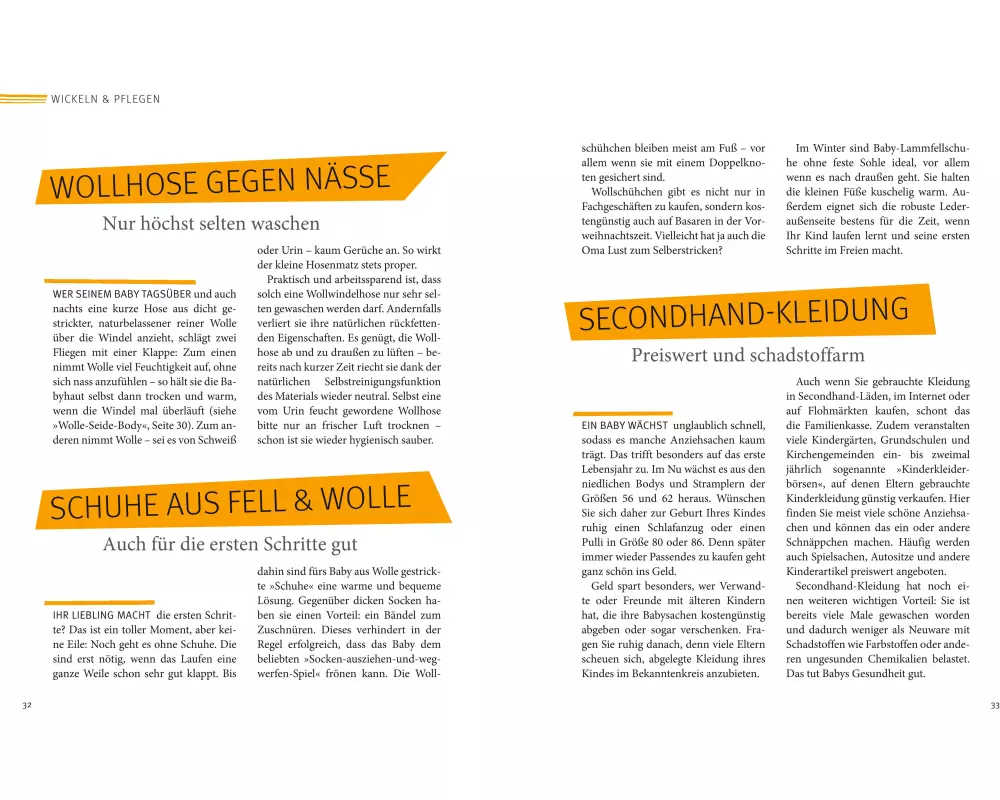 WICKELN & PFLEGEN

WOLLHOSE GEGEN NÄSSE

Nur höchst selten waschen

WER SEINEM BABY TAGSÜBER und auch nachts eine kurze Hose aus dicht gestrickter, naturbelassener reiner Wolle über die Windel anzieht, schlägt zwei Fliegen mit einer Klappe: Zum einen nimmt Wolle viel Feuchtigkeit auf, ohne sich nass anzufühlen – so hält sie die Babyhaut selbst dann trocken und warm, wenn die Windel mal überläuft (siehe »Wolle-Seide-Body«, Seite 30). Zum anderen nimmt Wolle – sei es von Schweiß oder Urin – kaum Gerüche an. So wirkt der kleine Hosenmatz stets proper.

Praktisch und arbeitssparend ist, dass solch eine Wollwindelhose nur sehr selten gewaschen werden darf. Andernfalls verliert sie ihre natürlichen rückfettenden Eigenschaften. Es genügt, die Wollhose ab und zu draußen zu lüften – bereits nach kurzer Zeit riecht sie dank der natürlichen Selbstreinigungsfunktion des Materials wieder neutral. Selbst eine vom Urin feucht gewordene Wollhose bitte nur an frischer Luft trocknen – schon ist sie wieder hygienisch sauber.

SCHUHE AUS FELL & WOLLE

Auch für die ersten Schritte gut

IHR LIEBLING MACHT die ersten Schritte? Das ist ein toller Moment, aber keine Eile: Noch geht es ohne Schuhe. Die sind erst nötig, wenn das Laufen eine ganze Weile schon sehr gut klappt. Bis dahin sind fürs Baby aus Wolle gestrickte »Schuhe« eine warme und bequeme Lösung. Gegenüber dicken Socken haben sie einen Vorteil: ein Bändel zum Zuschnüren. Dieses verhindert in der Regel erfolgreich, dass das Baby dem beliebten »Socken-ausziehen-und-wegwerfen-Spiel« frönen kann. Die Wollschühchen bleiben meist am Fuß – vor allem wenn sie mit einem Doppelknoten gesichert sind.

Wollschühchen gibt es nicht nur in Fachgeschäften zu kaufen, sondern kostengünstig auch auf Basaren in der Vorweihnachtszeit. Vielleicht hat ja auch die Oma Lust zum Selberstricken?

Im Winter sind Baby-Lammfellschuhe ohne feste Sohle ideal, vor allem wenn es nach draußen geht. Sie halten die kleinen Füße kuschelig warm. Außerdem eignet sich die robuste Lederaußenseite bestens für die Zeit, wenn Ihr Kind laufen lernt und seine ersten Schritte im Freien macht.

SECONDHAND-KLEIDUNG

Preiswert und schadstoffarm

EIN BABY WÄCHST unglaublich schnell, sodass es manche Anziehsachen kaum trägt. Das trifft besonders auf das erste Lebensjahr zu. Im Nu wächst es aus den niedlichen Bodys und Stramplern der Größen 56 und 62 heraus. Wünschen Sie sich daher zur Geburt Ihres Kindes ruhig einen Schlafanzug oder einen Pulli in Größe 80 oder 86. Denn später immer wieder Passendes zu kaufen geht ganz schön ins Geld.

Geld spart besonders, wer Verwandte oder Freunde mit älteren Kindern hat, die ihre Babysachen kostengünstig abgeben oder sogar verschenken. Fragen Sie ruhig danach, denn viele Eltern scheuen sich, abgelegte Kleidung ihres Kindes im Bekanntenkreis anzubieten.

Auch wenn Sie gebrauchte Kleidung in Secondhand-Läden, im Internet oder auf Flohmärkten kaufen, schont das die Familienkasse. Zudem veranstalten viele Kindergärten, Grundschulen und Kirchengemeinden ein- bis zweimal jährlich sogenannte »Kinderkleiderbörsen«, auf denen Eltern gebrauchte Kinderkleidung günstig verkaufen. Hier finden Sie meist viele schöne Anziehsachen und können das ein oder andere Schnäppchen machen. Häufig werden auch Spielsachen, Autositze und andere Kinderartikel preiswert angeboten.

Secondhand-Kleidung hat noch einen weiteren wichtigen Vorteil: Sie ist bereits viele Male gewaschen worden und dadurch weniger als Neuware mit Schadstoffen wie Farbstoffen oder anderen ungesunden Chemikalien belastet. Das tut Babys Gesundheit gut.

32

33